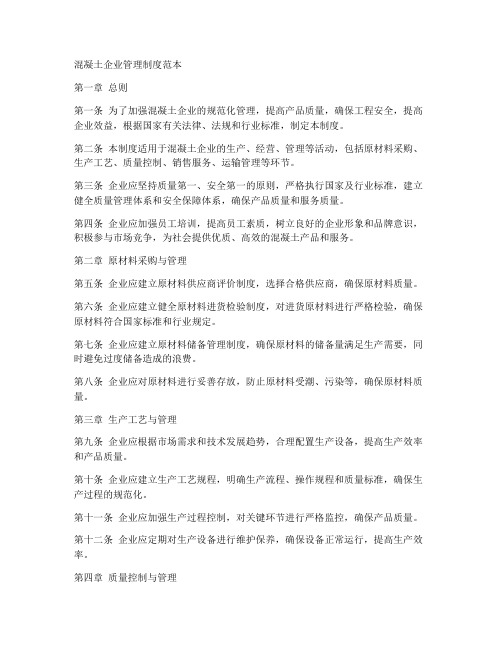 混凝土企业管理制度范本

第一章 总则

第一条 为了加强混凝土企业的规范化管理，提高产品质量，确保工程安全，提高企业效益，根据国家有关法律、法规和行业标准，制定本制度。

第二条 本制度适用于混凝土企业的生产、经营、管理等活动，包括原材料采购、生产工艺、质量控制、销售服务、运输管理等环节。

第三条 企业应坚持质量第一、安全第一的原则，严格执行国家及行业标准，建立健全质量管理体系和安全保障体系，确保产品质量和服务质量。

第四条 企业应加强员工培训，提高员工素质，树立良好的企业形象和品牌意识，积极参与市场竞争，为社会提供优质、高效的混凝土产品和服务。

第二章 原材料采购与管理

第五条 企业应建立原材料供应商评价制度，选择合格供应商，确保原材料质量。

第六条 企业应建立健全原材料进货检验制度，对进货原材料进行严格检验，确保原材料符合国家标准和行业规定。

第七条 企业应建立原材料储备管理制度，确保原材料的储备量满足生产需要，同时避免过度储备造成的浪费。

第八条 企业应对原材料进行妥善存放，防止原材料受潮、污染等，确保原材料质量。

第三章 生产工艺与管理

第九条 企业应根据市场需求和技术发展趋势，合理配置生产设备，提高生产效率和产品质量。

第十条 企业应建立生产工艺规程，明确生产流程、操作规程和质量标准，确保生产过程的规范化。

第十一条 企业应加强生产过程控制，对关键环节进行严格监控，确保产品质量。

第十二条 企业应定期对生产设备进行维护保养，确保设备正常运行，提高生产效率。

第四章 质量控制与管理